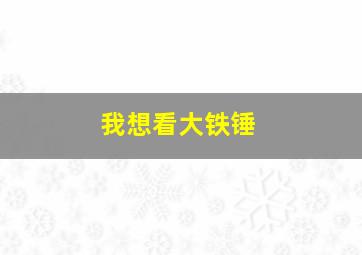 我想看大铁锤